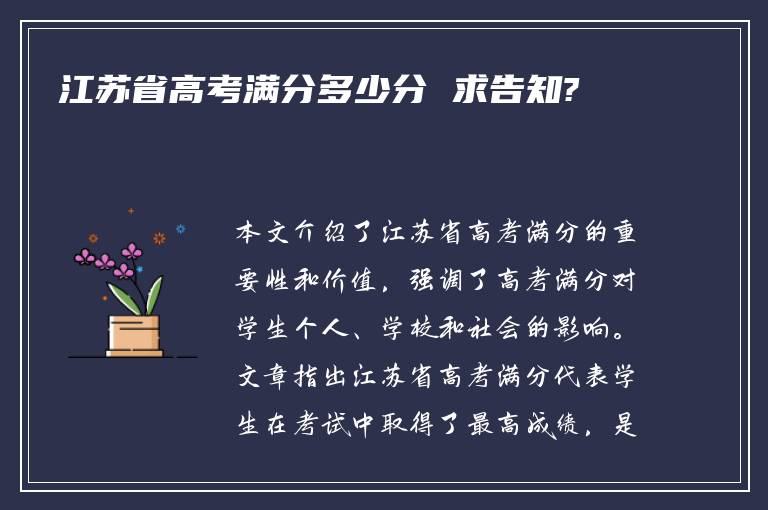 江苏省高考满分多少分  求告知?

本文介绍了江苏省高考满分的重要性和价值，强调了高考满分对学生个人、学校和社会的影响。文章指出江苏省高考满分代表学生在考试中取得了最高成绩，是